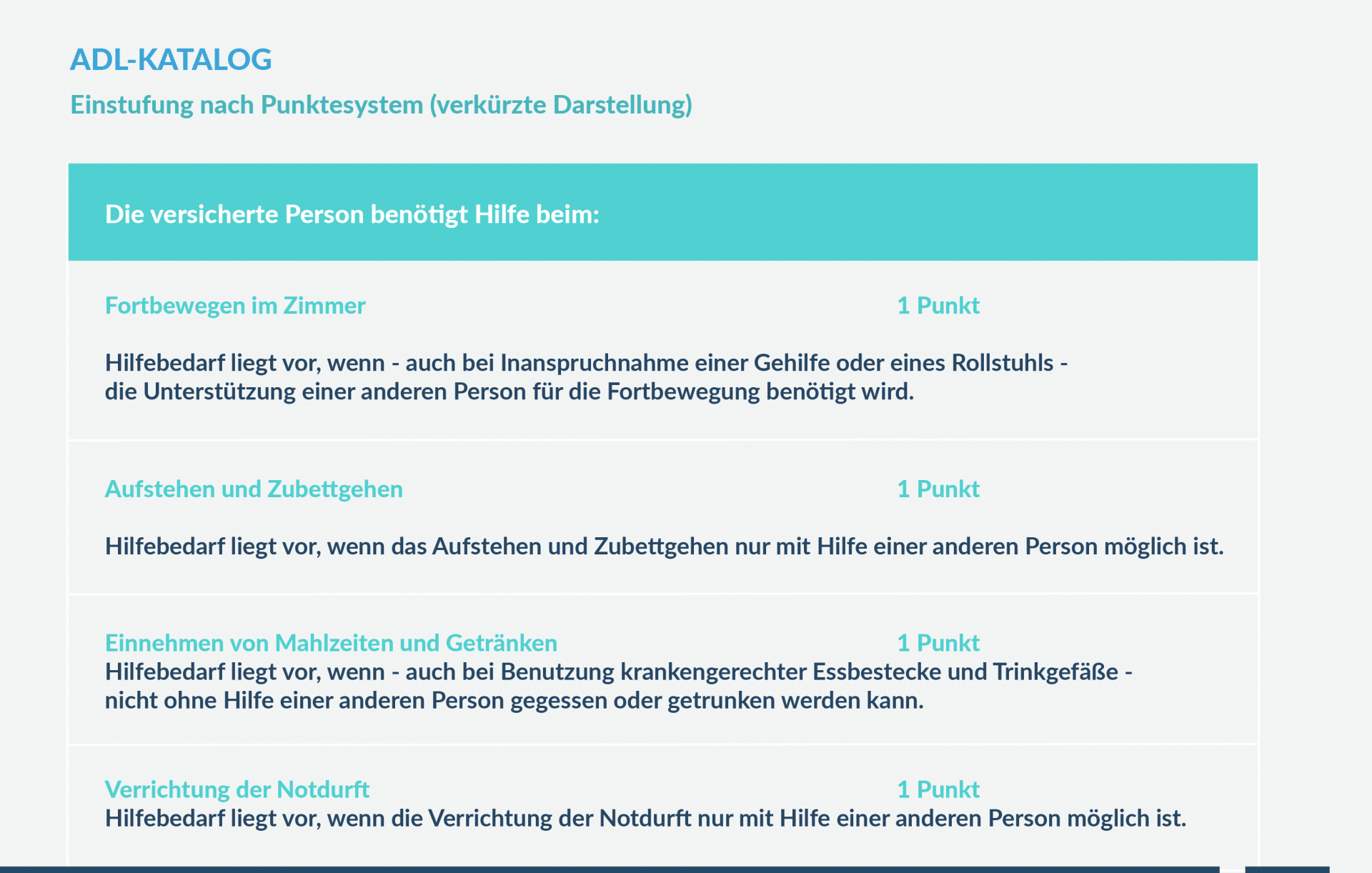 ADL-KATALOG

Einstufung nach Punktesystem (verkürzte Darstellung)

Die versicherte Person benötigt Hilfe beim:

Fortbewegen im Zimmer 1 Punkt

Hilfebedarf liegt vor, wenn - auch bei Inanspruchnahme einer Gehilfe oder eines Rollstuhls - die Unterstützung einer anderen Person für die Fortbewegung benötigt wird.

Aufstehen und Zubettgehen 1 Punkt

Hilfebedarf liegt vor, wenn das Aufstehen und Zubettgehen nur mit Hilfe einer anderen Person möglich ist.

Einnehmen von Mahlzeiten und Getränken 1 Punkt
Hilfebedarf liegt vor, wenn - auch bei Benutzung krankengerechter Essbestecke und Trinkgefäße - nicht ohne Hilfe einer anderen Person gegessen oder getrunken werden kann.

Verrichtung der Notdurft 1 Punkt
Hilfebedarf liegt vor, wenn die Verrichtung der Notdurft nur mit Hilfe einer anderen Person möglich ist.